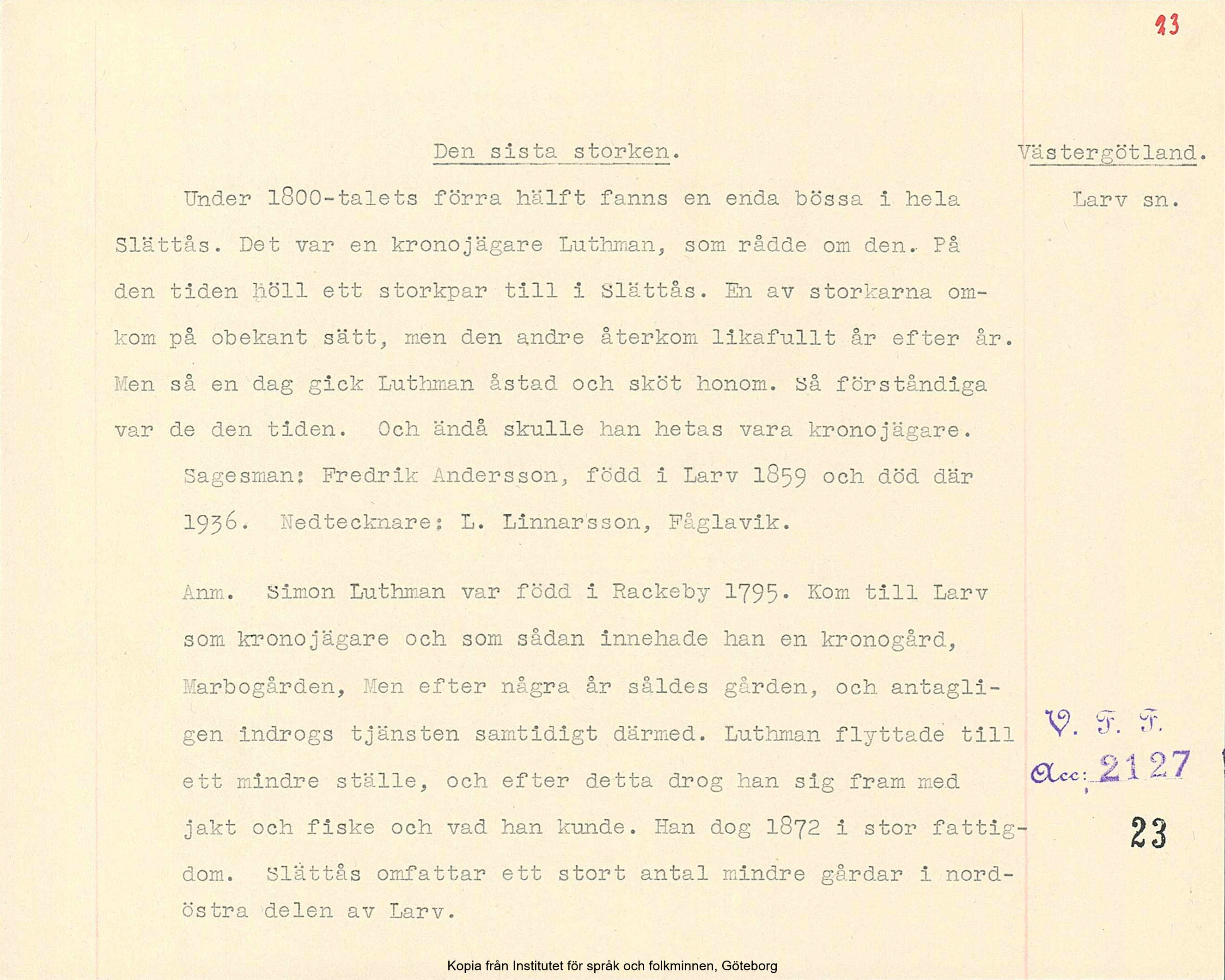 23

Den sista storken.

Västergötland.

Larv sn.

Under 1800-talets förra hälft fanns en enda bössa i hela Slättås. Det var en kronojägare Luthman, som rådde om den. På den tiden höll ett storkpar till i Slättås. En av storkarna omkom på obekant sätt, men den andre återkom likafullt år efter år. Men så en dag gick Luthman åstad och sköt honom. Så förståndiga var de den tiden. Och ändå skulle han hetas vara kronojägare.

Sagesman: Fredrik Andersson, född i Larv 1859 och död där 1936. Nedtecknare: L. Linnarsson, Fåglavik.

Anm. Simon Luthman var född i Rackeby 1795. Kom till Larv som kronojägare och som sådan innehade han en kronogård, Marbogården, Men efter några år såldes gården, och antagligen indrogs tjänsten samtidigt därmed. Luthman flyttade till ett mindre ställe, och efter detta drog han sig fram med jakt och fiske och vad han kunde. Han dog 1872 i stor fattigdom. Slättås omfattar ett stort antal mindre gårdar i nordöstra delen av Larv.

V. F. F.
Acc: 2127
23

Kopia från Institutet för språk och folkminnen, Göteborg